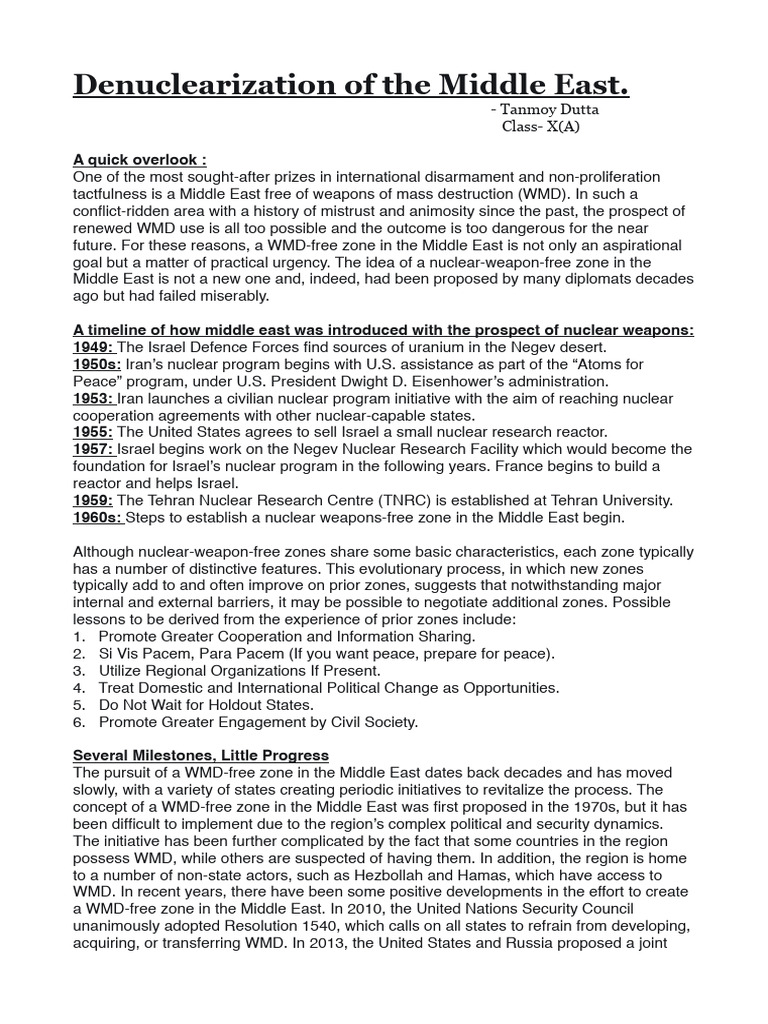 Denuclearization of the Middle East.

- Tanmoy Dutta
Class- X(A)

A quick overlook :
One of the most sought-after prizes in international disarmament and non-proliferation tactfulness is a Middle East free of weapons of mass destruction (WMD). In such a conflict-ridden area with a history of mistrust and animosity since the past, the prospect of renewed WMD use is all too possible and the outcome is too dangerous for the near future. For these reasons, a WMD-free zone in the Middle East is not only an aspirational goal but a matter of practical urgency. The idea of a nuclear-weapon-free zone in the Middle East is not a new one and, indeed, had been proposed by many diplomats decades ago but had failed miserably.

A timeline of how middle east was introduced with the prospect of nuclear weapons:
1949: The Israel Defence Forces find sources of uranium in the Negev desert.
1950s: Iran's nuclear program begins with U.S. assistance as part of the "Atoms for Peace" program, under U.S. President Dwight D. Eisenhower's administration.
1953: Iran launches a civilian nuclear program initiative with the aim of reaching nuclear cooperation agreements with other nuclear-capable states.
1955: The United States agrees to sell Israel a small nuclear research reactor.
1957: Israel begins work on the Negev Nuclear Research Facility which would become the foundation for Israel's nuclear program in the following years. France begins to build a reactor and helps Israel.
1959: The Tehran Nuclear Research Centre (TNRC) is established at Tehran University.
1960s: Steps to establish a nuclear weapons-free zone in the Middle East begin.

Although nuclear-weapon-free zones share some basic characteristics, each zone typically has a number of distinctive features. This evolutionary process, in which new zones typically add to and often improve on prior zones, suggests that notwithstanding major internal and external barriers, it may be possible to negotiate additional zones. Possible lessons to be derived from the experience of prior zones include:
1. Promote Greater Cooperation and Information Sharing.
2. Si Vis Pacem, Para Pacem (If you want peace, prepare for peace).
3. Utilize Regional Organizations If Present.
4. Treat Domestic and International Political Change as Opportunities.
5. Do Not Wait for Holdout States.
6. Promote Greater Engagement by Civil Society.

Several Milestones, Little Progress
The pursuit of a WMD-free zone in the Middle East dates back decades and has moved slowly, with a variety of states creating periodic initiatives to revitalize the process. The concept of a WMD-free zone in the Middle East was first proposed in the 1970s, but it has been difficult to implement due to the region's complex political and security dynamics. The initiative has been further complicated by the fact that some countries in the region possess WMD, while others are suspected of having them. In addition, the region is home to a number of non-state actors, such as Hezbollah and Hamas, which have access to WMD. In recent years, there have been some positive developments in the effort to create a WMD-free zone in the Middle East. In 2010, the United Nations Security Council unanimously adopted Resolution 1540, which calls on all states to refrain from developing, acquiring, or transferring WMD. In 2013, the United States and Russia proposed a joint